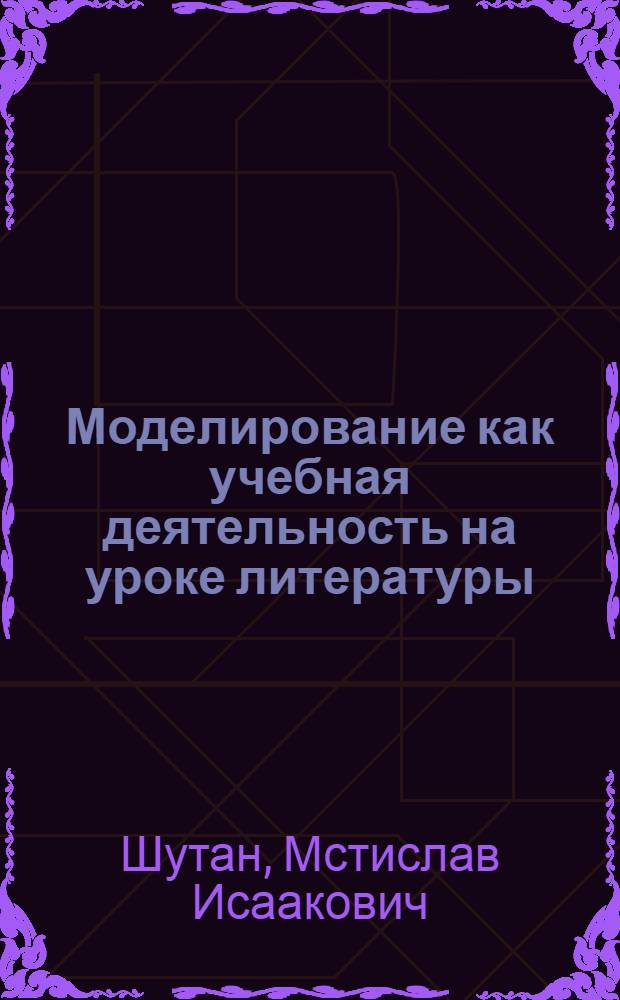 Моделирование как учебная деятельность на уроке литературы

Шутан, Мстислав Исаакович